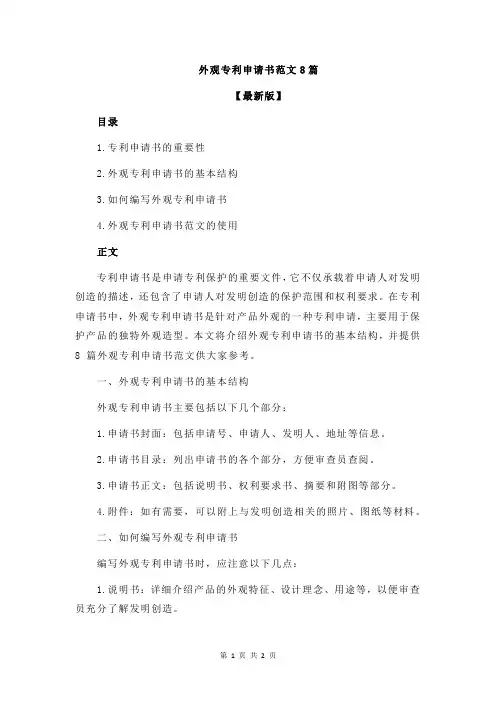 外观专利申请书范文 8 篇

【最新版】

目录

1.专利申请书的重要性

2.外观专利申请书的基本结构

3.如何编写外观专利申请书

4.外观专利申请书范文的使用

正文

专利申请书是申请专利保护的重要文件，它不仅承载着申请人对发明创造的描述，还包含了申请人对发明创造的保护范围和权利要求。在专利申请书中，外观专利申请书是针对产品外观的一种专利申请，主要用于保护产品的独特外观造型。本文将介绍外观专利申请书的基本结构，并提供 8 篇外观专利申请书范文供大家参考。

一、外观专利申请书的基本结构

外观专利申请书主要包括以下几个部分：

1.申请书封面：包括申请号、申请人、发明人、地址等信息。

2.申请书目录：列出申请书的各个部分，方便审查员查阅。

3.申请书正文：包括说明书、权利要求书、摘要和附图等部分。

4.附件：如有需要，可以附上与发明创造相关的照片、图纸等材料。

二、如何编写外观专利申请书

编写外观专利申请书时，应注意以下几点：

1.说明书：详细介绍产品的外观特征、设计理念、用途等，以便审查员充分了解发明创造。

第 1 页 共 2 页